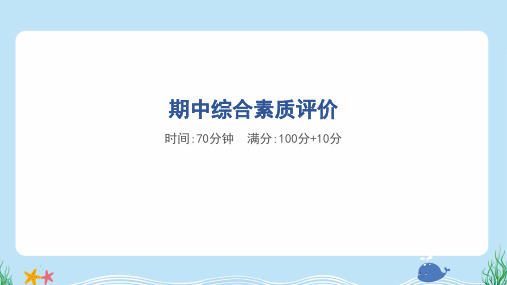 期中综合素质评价

时间:70分钟　满分:100分+10分